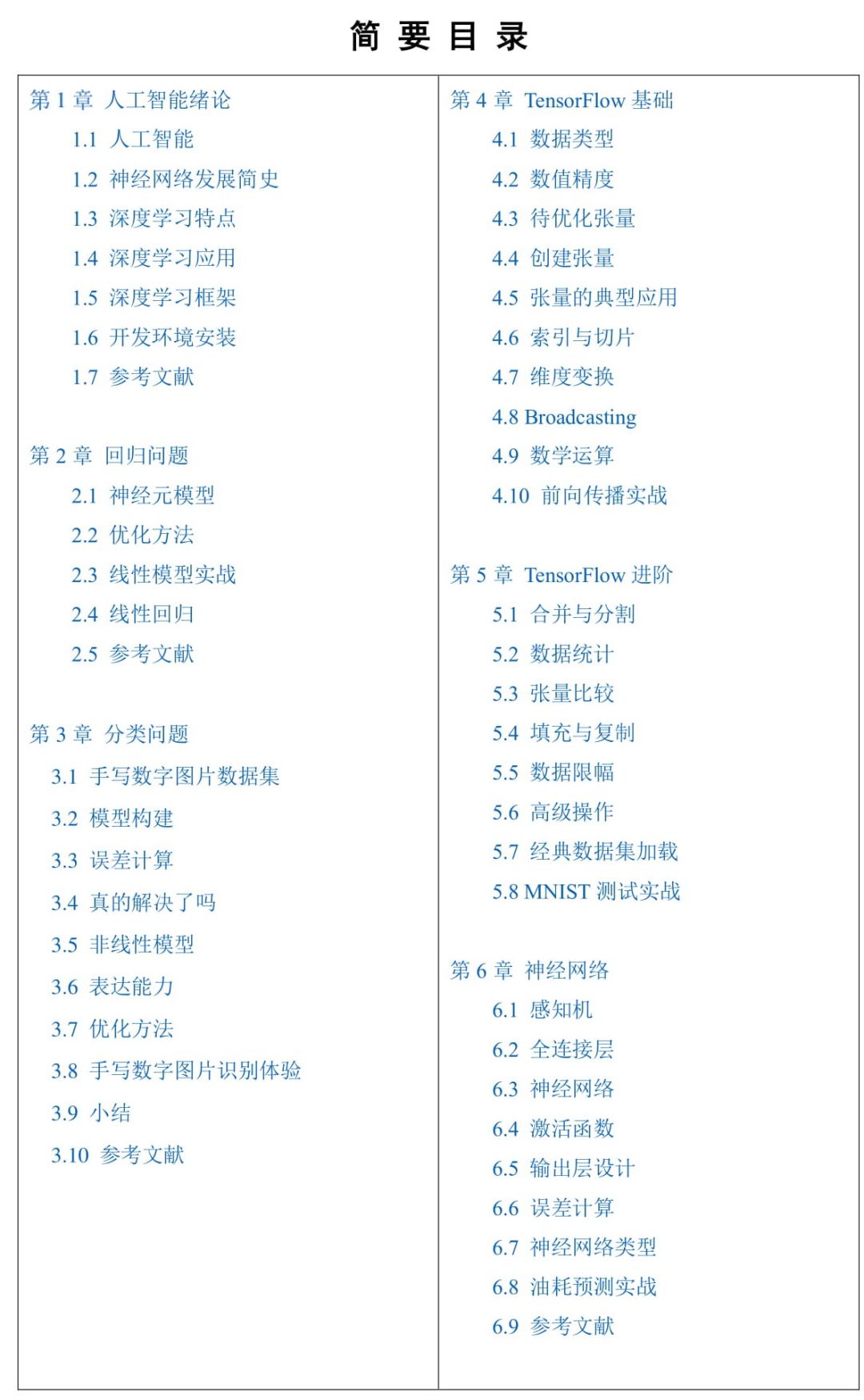 简 要 目 录

第 1 章 人工智能绪论
1.1 人工智能
1.2 神经网络发展简史
1.3 深度学习特点
1.4 深度学习应用
1.5 深度学习框架
1.6 开发环境安装
1.7 参考文献

第 2 章 回归问题
2.1 神经元模型
2.2 优化方法
2.3 线性模型实战
2.4 线性回归
2.5 参考文献

第 3 章 分类问题
3.1 手写数字图片数据集
3.2 模型构建
3.3 误差计算
3.4 真的解决了吗
3.5 非线性模型
3.6 表达能力
3.7 优化方法
3.8 手写数字图片识别体验
3.9 小结
3.10 参考文献

第 4 章 TensorFlow 基础
4.1 数据类型
4.2 数值精度
4.3 待优化张量
4.4 创建张量
4.5 张量的典型应用
4.6 索引与切片
4.7 维度变换
4.8 Broadcasting
4.9 数学运算
4.10 前向传播实战

第 5 章 TensorFlow 进阶
5.1 合并与分割
5.2 数据统计
5.3 张量比较
5.4 填充与复制
5.5 数据限幅
5.6 高级操作
5.7 经典数据集加载
5.8 MNIST 测试实战

第 6 章 神经网络
6.1 感知机
6.2 全连接层
6.3 神经网络
6.4 激活函数
6.5 输出层设计
6.6 误差计算
6.7 神经网络类型
6.8 油耗预测实战
6.9 参考文献